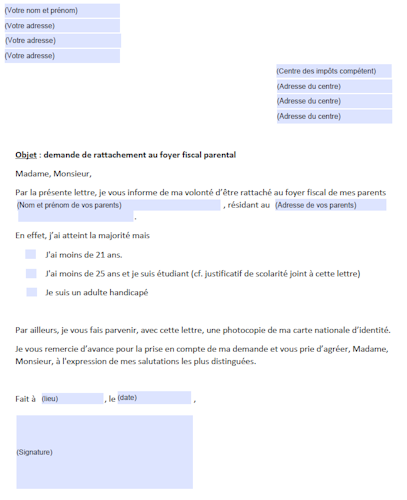 (Votre nom et prénom)
(Votre adresse)
(Votre adresse)
(Votre adresse)

(Centre des impôts compétent)
(Adresse du centre)
(Adresse du centre)
(Adresse du centre)

Objet : demande de rattachement au foyer fiscal parental

Madame, Monsieur,

Par la présente lettre, je vous informe de ma volonté d'être rattaché au foyer fiscal de mes parents (Nom et prénom de vos parents) , résidant au (Adresse de vos parents) .

En effet, j'ai atteint la majorité mais

J'ai moins de 21 ans.

J'ai moins de 25 ans et je suis étudiant (cf. justificatif de scolarité joint à cette lettre)

Je suis un adulte handicapé

Par ailleurs, je vous fais parvenir, avec cette lettre, une photocopie de ma carte nationale d'identité.

Je vous remercie d'avance pour la prise en compte de ma demande et vous prie d'agréer, Madame, Monsieur, à l'expression de mes salutations les plus distinguées.

Fait à (lieu) , le (date) ,

(Signature)